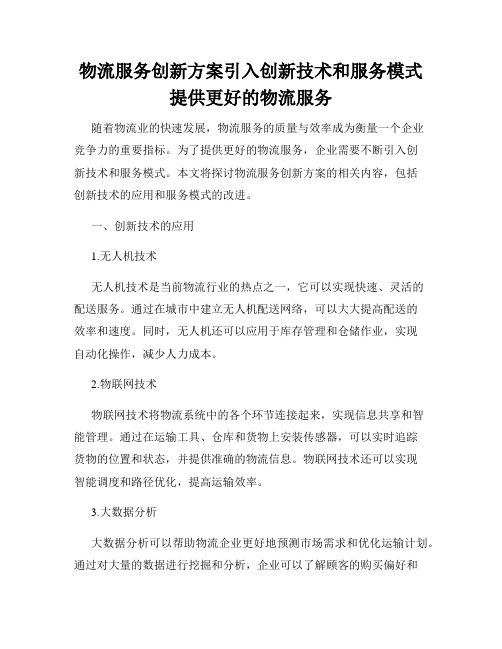 物流服务创新方案引入创新技术和服务模式提供更好的物流服务

随着物流业的快速发展，物流服务的质量与效率成为衡量一个企业竞争力的重要指标。为了提供更好的物流服务，企业需要不断引入创新技术和服务模式。本文将探讨物流服务创新方案的相关内容，包括创新技术的应用和服务模式的改进。

一、创新技术的应用

1.无人机技术

无人机技术是当前物流行业的热点之一，它可以实现快速、灵活的配送服务。通过在城市中建立无人机配送网络，可以大大提高配送的效率和速度。同时，无人机还可以应用于库存管理和仓储作业，实现自动化操作，减少人力成本。

2.物联网技术

物联网技术将物流系统中的各个环节连接起来，实现信息共享和智能管理。通过在运输工具、仓库和货物上安装传感器，可以实时追踪货物的位置和状态，并提供准确的物流信息。物联网技术还可以实现智能调度和路径优化，提高运输效率。

3.大数据分析

大数据分析可以帮助物流企业更好地预测市场需求和优化运输计划。通过对大量的数据进行挖掘和分析，企业可以了解顾客的购买偏好和